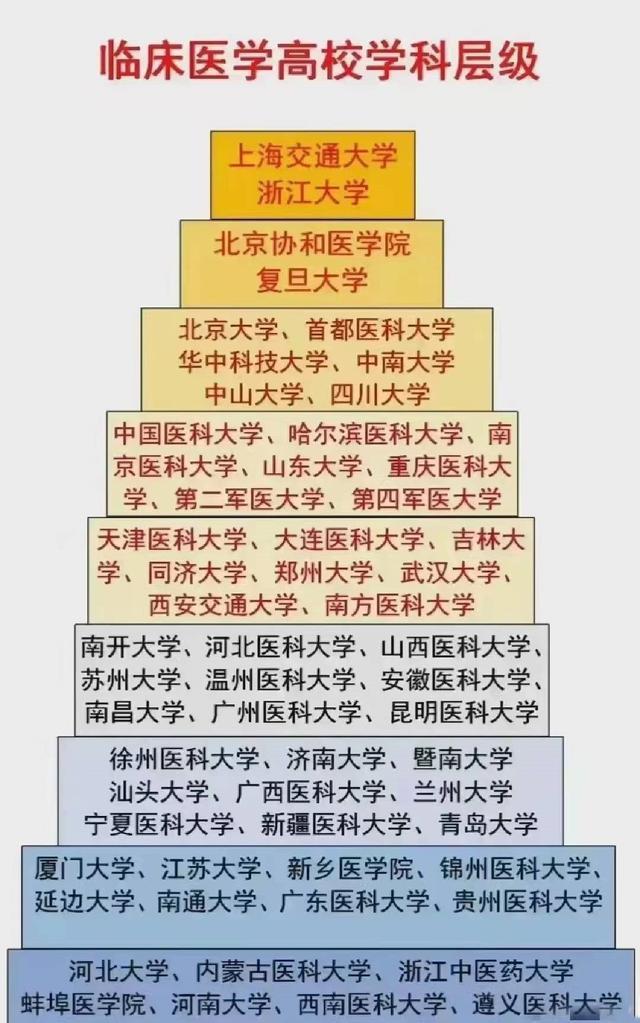 临床医学高校学科层级

上海交通大学
浙江大学

北京协和医学院
复旦大学

北京大学、首都医科大学
华中科技大学、中南大学
中山大学、四川大学

中国医科大学、哈尔滨医科大学、南京医科大学、山东大学、重庆医科大学、第二军医大学、第四军医大学

天津医科大学、大连医科大学、吉林大学、同济大学、郑州大学、武汉大学、西安交通大学、南方医科大学

南开大学、河北医科大学、山西医科大学、苏州大学、温州医科大学、安徽医科大学、南昌大学、广州医科大学、昆明医科大学

徐州医科大学、济南大学、暨南大学
汕头大学、广西医科大学、兰州大学
宁夏医科大学、新疆医科大学、青岛大学

厦门大学、江苏大学、新乡医学院、锦州医科大学、延边大学、南通大学、广东医科大学、贵州医科大学

河北大学、内蒙古医科大学、浙江中医药大学
蚌埠医学院、河南大学、西南医科大学、遵义医科大学